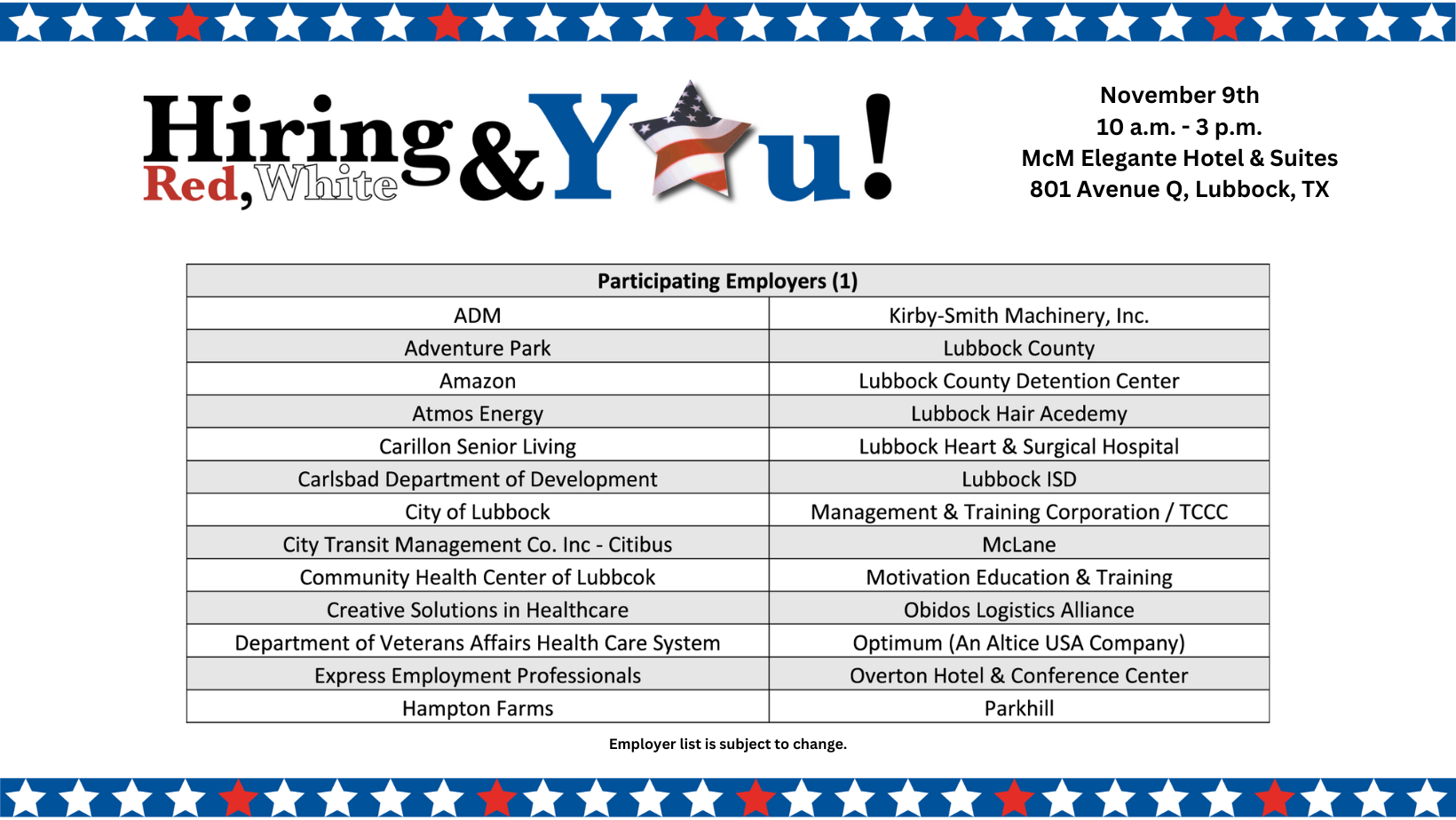 Hiring Red, White & You!

November 9th
10 a.m. - 3 p.m.
McM Elegante Hotel & Suites
801 Avenue Q, Lubbock, TX

| Participating Employers (1) | |
|---|---|
| ADM | Kirby-Smith Machinery, Inc. |
| Adventure Park | Lubbock County |
| Amazon | Lubbock County Detention Center |
| Atmos Energy | Lubbock Hair Acedemy |
| Carillon Senior Living | Lubbock Heart & Surgical Hospital |
| Carlsbad Department of Development | Lubbock ISD |
| City of Lubbock | Management & Training Corporation / TCCC |
| City Transit Management Co. Inc - Citibus | McLane |
| Community Health Center of Lubbcok | Motivation Education & Training |
| Creative Solutions in Healthcare | Obidos Logistics Alliance |
| Department of Veterans Affairs Health Care System | Optimum (An Altice USA Company) |
| Express Employment Professionals | Overton Hotel & Conference Center |
| Hampton Farms | Parkhill |

Employer list is subject to change.